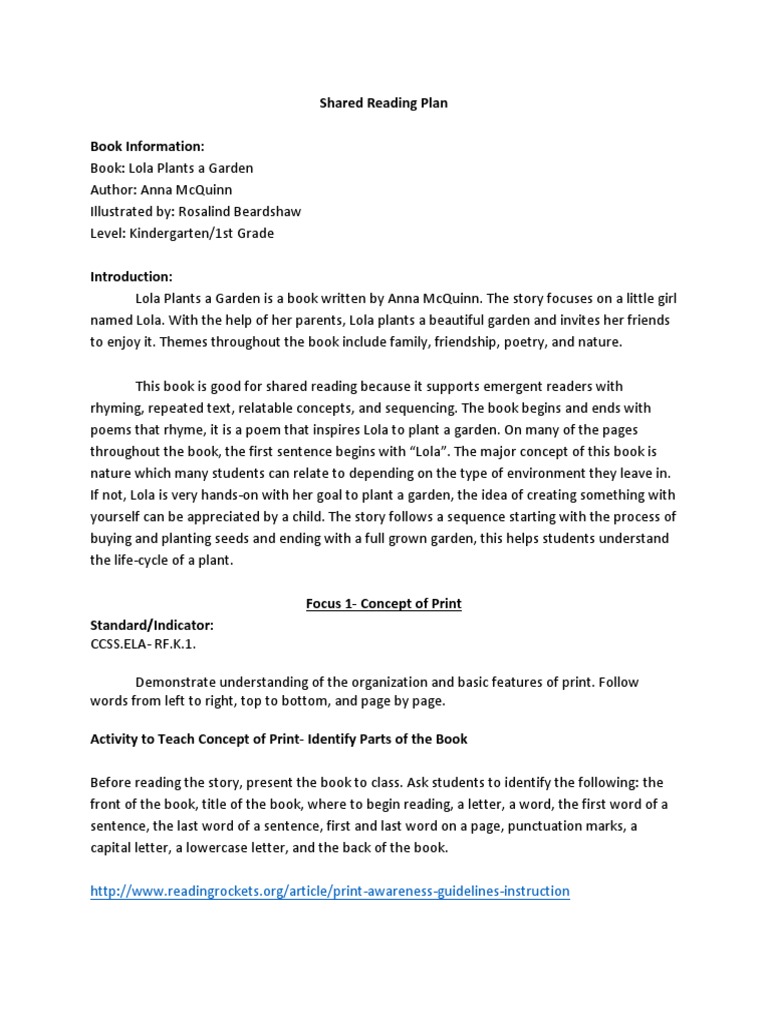 Shared Reading Plan

Book Information:
Book: Lola Plants a Garden
Author: Anna McQuinn
Illustrated by: Rosalind Beardshaw
Level: Kindergarten/1st Grade

Introduction:
Lola Plants a Garden is a book written by Anna McQuinn. The story focuses on a little girl named Lola. With the help of her parents, Lola plants a beautiful garden and invites her friends to enjoy it. Themes throughout the book include family, friendship, poetry, and nature.

This book is good for shared reading because it supports emergent readers with rhyming, repeated text, relatable concepts, and sequencing. The book begins and ends with poems that rhyme, it is a poem that inspires Lola to plant a garden. On many of the pages throughout the book, the first sentence begins with "Lola". The major concept of this book is nature which many students can relate to depending on the type of environment they leave in. If not, Lola is very hands-on with her goal to plant a garden, the idea of creating something with yourself can be appreciated by a child. The story follows a sequence starting with the process of buying and planting seeds and ending with a full grown garden, this helps students understand the life-cycle of a plant.

Focus 1- Concept of Print

Standard/Indicator:
CCSS.ELA- RF.K.1.

Demonstrate understanding of the organization and basic features of print. Follow words from left to right, top to bottom, and page by page.

Activity to Teach Concept of Print- Identify Parts of the Book

Before reading the story, present the book to class. Ask students to identify the following: the front of the book, title of the book, where to begin reading, a letter, a word, the first word of a sentence, the last word of a sentence, first and last word on a page, punctuation marks, a capital letter, a lowercase letter, and the back of the book.

http://www.readingrockets.org/article/print-awareness-guidelines-instruction